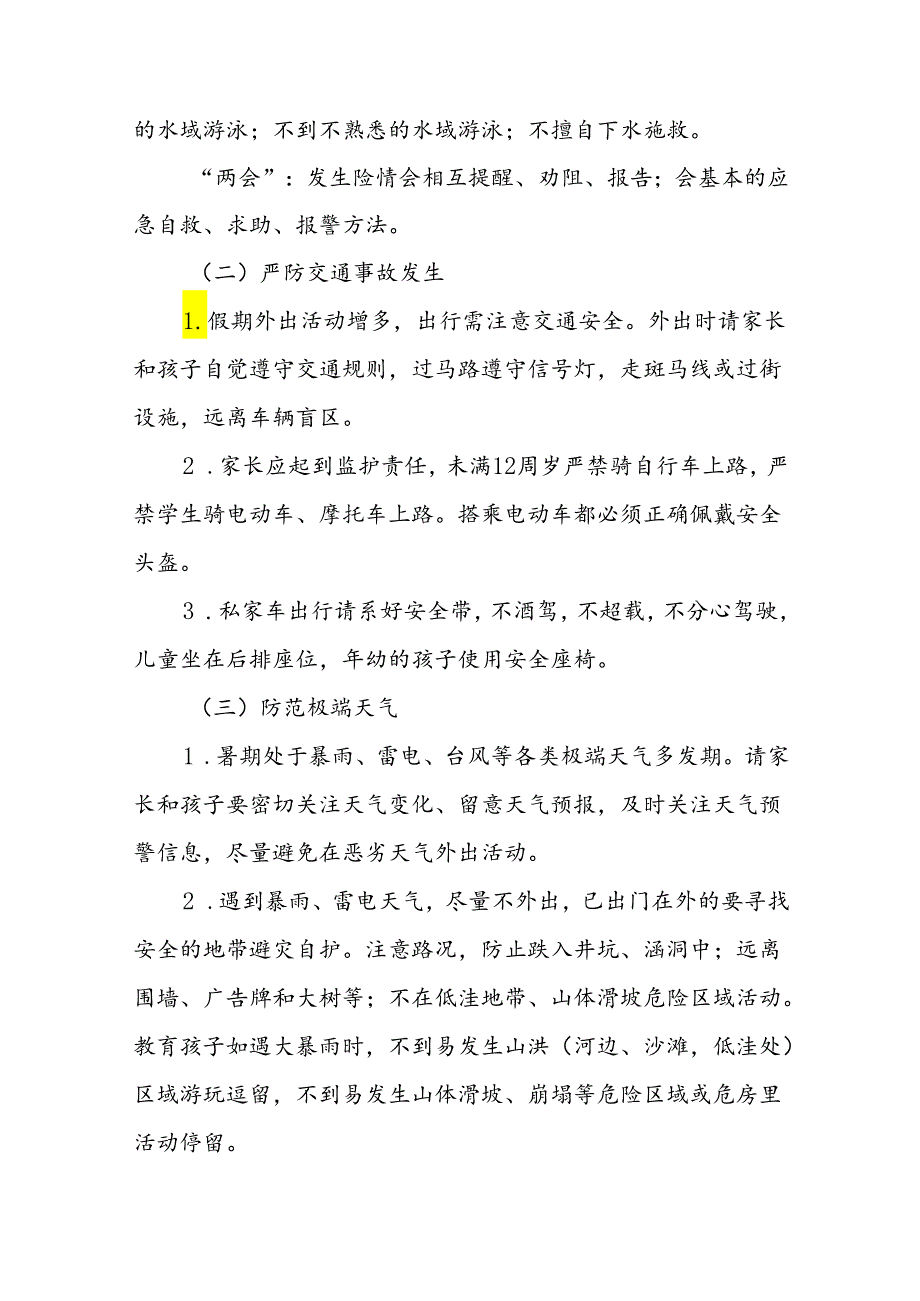 的水域游泳；不到不熟悉的水域游泳；不擅自下水施救。

“两会”：发生险情会相互提醒、劝阻、报告；会基本的应急自救、求助、报警方法。

（二）严防交通事故发生

1.假期外出活动增多，出行需注意交通安全。外出时请家长和孩子自觉遵守交通规则，过马路遵守信号灯，走斑马线或过街设施，远离车辆盲区。

2．家长应起到监护责任，未满12周岁严禁骑自行车上路，严禁学生骑电动车、摩托车上路。搭乘电动车都必须正确佩戴安全头盔。

3．私家车出行请系好安全带，不酒驾，不超载，不分心驾驶，儿童坐在后排座位，年幼的孩子使用安全座椅。

（三）防范极端天气

1．暑期处于暴雨、雷电、台风等各类极端天气多发期。请家长和孩子要密切关注天气变化、留意天气预报，及时关注天气预警信息，尽量避免在恶劣天气外出活动。

2．遇到暴雨、雷电天气，尽量不外出，已出门在外的要寻找安全的地带避灾自护。注意路况，防止跌入井坑、涵洞中；远离围墙、广告牌和大树等；不在低洼地带、山体滑坡危险区域活动。教育孩子如遇大暴雨时，不到易发生山洪（河边、沙滩，低洼处）区域游玩逗留，不到易发生山体滑坡、崩塌等危险区域或危房里活动停留。